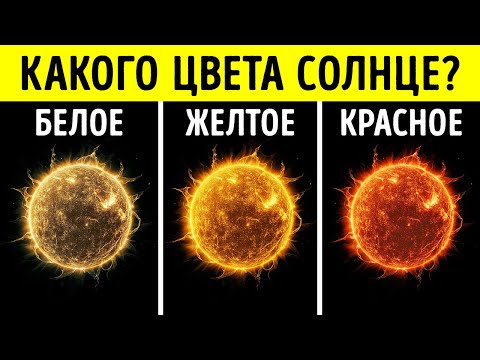 КАКОГО ЦВЕТА СОЛНЦЕ?

БЕЛОЕ

ЖЕЛТОЕ

КРАСНОЕ